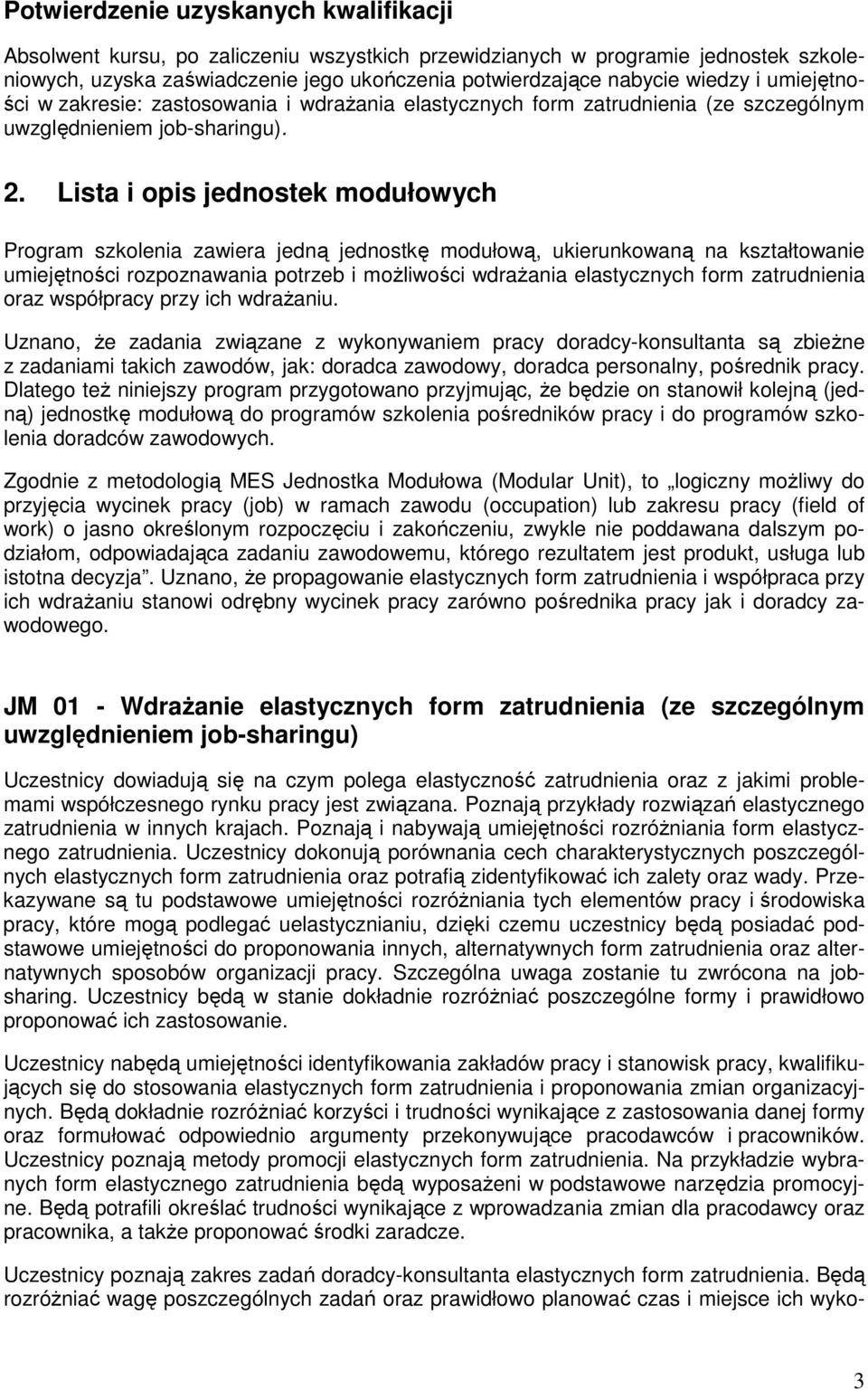 Potwierdzenie uzyskanych kwalifikacji

Absolwent kursu, po zaliczeniu wszystkich przewidzianych w programie jednostek szkoleniowych, uzyska zaświadczenie jego ukończenia potwierdzające nabycie wiedzy i umiejętności w zakresie: zastosowania i wdrażania elastycznych form zatrudnienia (ze szczególnym uwzględnieniem job-sharingu).

2. Lista i opis jednostek modułowych

Program szkolenia zawiera jedną jednostkę modułową, ukierunkowaną na kształtowanie umiejętności rozpoznawania potrzeb i możliwości wdrażania elastycznych form zatrudnienia oraz współpracy przy ich wdrażaniu.

Uznano, że zadania związane z wykonywaniem pracy doradcy-konsultanta są zbieżne z zadaniami takich zawodów, jak: doradca zawodowy, doradca personalny, pośrednik pracy. Dlatego też niniejszy program przygotowano przyjmując, że będzie on stanowił kolejną (jedną) jednostkę modułową do programów szkolenia pośredników pracy i do programów szkolenia doradców zawodowych.

Zgodnie z metodologią MES Jednostka Modułowa (Modular Unit), to „logiczny możliwy do przyjęcia wycinek pracy (job) w ramach zawodu (occupation) lub zakresu pracy (field of work) o jasno określonym rozpoczęciu i zakończeniu, zwykle nie poddawana dalszym podziałom, odpowiadająca zadaniu zawodowemu, którego rezultatem jest produkt, usługa lub istotna decyzja”. Uznano, że propagowanie elastycznych form zatrudnienia i współpraca przy ich wdrażaniu stanowi odrębny wycinek pracy zarówno pośrednika pracy jak i doradcy zawodowego.

JM 01 - Wdrażanie elastycznych form zatrudnienia (ze szczególnym uwzględnieniem job-sharingu)

Uczestnicy dowiadują się na czym polega elastyczność zatrudnienia oraz z jakimi problemami współczesnego rynku pracy jest związana. Poznają przykłady rozwiązań elastycznego zatrudnienia w innych krajach. Poznają i nabywają umiejętności rozróżniania form elastycznego zatrudnienia. Uczestnicy dokonują porównania cech charakterystycznych poszczególnych elastycznych form zatrudnienia oraz potrafią zidentyfikować ich zalety oraz wady. Przekazywane są tu podstawowe umiejętności rozróżniania tych elementów pracy i środowiska pracy, które mogą podlegać uelastycznianiu, dzięki czemu uczestnicy będą posiadać podstawowe umiejętności do proponowania innych, alternatywnych form zatrudnienia oraz alternatywnych sposobów organizacji pracy. Szczególna uwaga zostanie tu zwrócona na job-sharing. Uczestnicy będą w stanie dokładnie rozróżniać poszczególne formy i prawidłowo proponować ich zastosowanie.

Uczestnicy nabędą umiejętności identyfikowania zakładów pracy i stanowisk pracy, kwalifikujących się do stosowania elastycznych form zatrudnienia i proponowania zmian organizacyjnych. Będą dokładnie rozróżniać korzyści i trudności wynikające z zastosowania danej formy oraz formułować odpowiednio argumenty przekonywujące pracodawców i pracowników. Uczestnicy poznają metody promocji elastycznych form zatrudnienia. Na przykładzie wybranych form elastycznego zatrudnienia będą wyposażeni w podstawowe narzędzia promocyjne. Będą potrafili określać trudności wynikające z wprowadzania zmian dla pracodawcy oraz pracownika, a także proponować środki zaradcze.

Uczestnicy poznają zakres zadań doradcy-konsultanta elastycznych form zatrudnienia. Będą rozróżniać wagę poszczególnych zadań oraz prawidłowo planować czas i miejsce ich wyko-

3